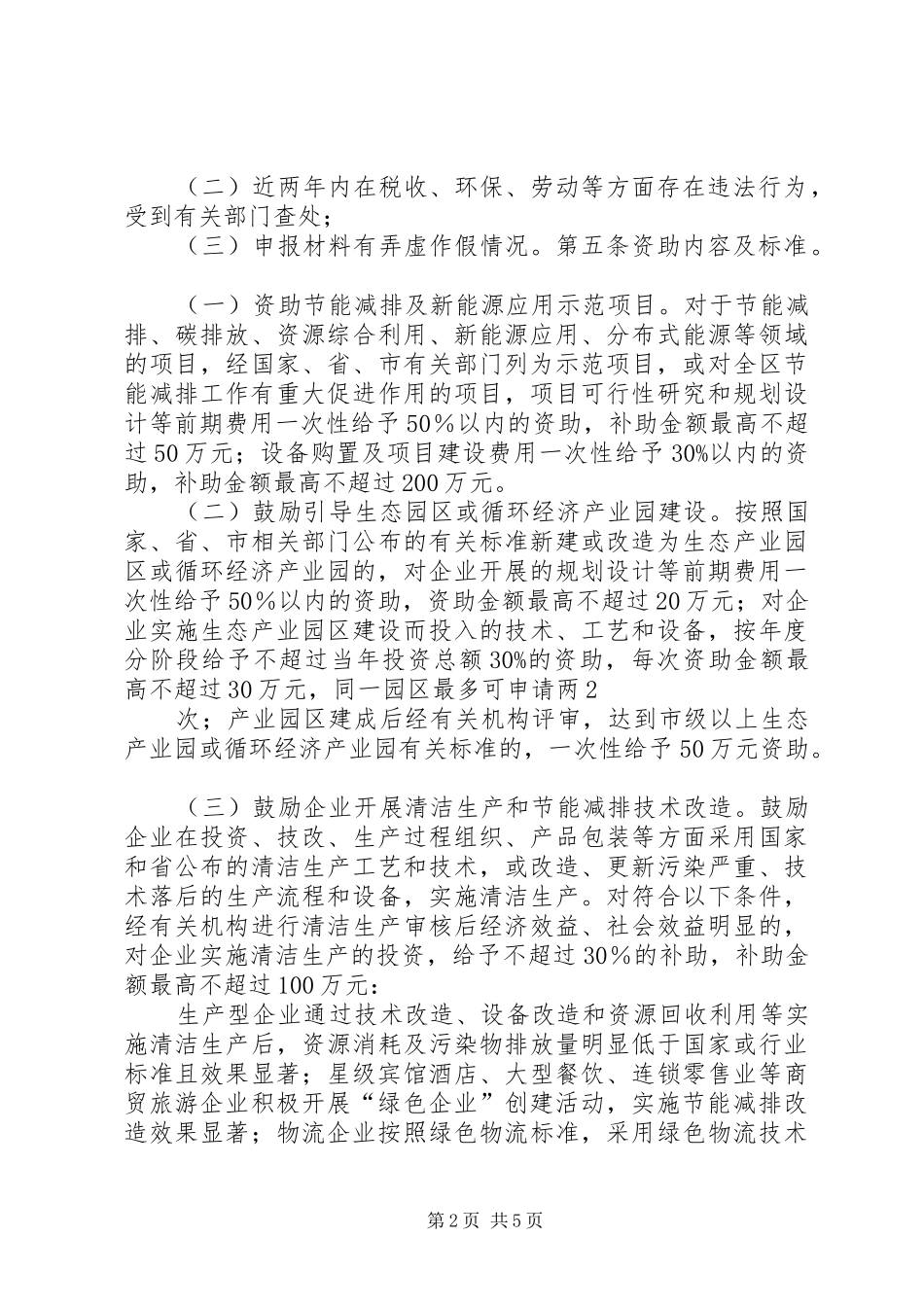 （二）近两年内在税收、环保、劳动等方面存在违法行为，受到有关部门查处；

（三）申报材料有弄虚作假情况。第五条资助内容及标准。

（一）资助节能减排及新能源应用示范项目。对于节能减排、碳排放、资源综合利用、新能源应用、分布式能源等领域的项目，经国家、省、市有关部门列为示范项目，或对全区节能减排工作有重大促进作用的项目，项目可行性研究和规划设计等前期费用一次性给予50%以内的资助，补助金额最高不超过50万元；设备购置及项目建设费用一次性给予30%以内的资助，补助金额最高不超过200万元。

（二）鼓励引导生态园区或循环经济产业园建设。按照国家、省、市相关部门公布的有关标准新建或改造为生态产业园区或循环经济产业园的，对企业开展的规划设计等前期费用一次性给予50%以内的资助，资助金额最高不超过20万元；对企业实施生态产业园区建设而投入的技术、工艺和设备，按年度分阶段给予不超过当年投资总额30%的资助，每次资助金额最高不超过30万元，同一园区最多可申请两2

次；产业园区建成后经有关机构评审，达到市级以上生态产业园或循环经济产业园有关标准的，一次性给予50万元资助。

（三）鼓励企业开展清洁生产和节能减排技术改造。鼓励企业在投资、技改、生产过程组织、产品包装等方面采用国家和省公布的清洁生产工艺和技术，或改造、更新污染严重、技术落后的生产流程和设备，实施清洁生产。对符合以下条件，经有关机构进行清洁生产审核后经济效益、社会效益明显的，对企业实施清洁生产的投资，给予不超过30%的补助，补助金额最高不超过100万元：

生产型企业通过技术改造、设备改造和资源回收利用等实施清洁生产后，资源消耗及污染物排放量明显低于国家或行业标准且效果显著；星级宾馆酒店、大型餐饮、连锁零售业等商贸旅游企业积极开展“绿色企业”创建活动，实施节能减排改造效果显著；物流企业按照绿色物流标准，采用绿色物流技术

第2页 共5页